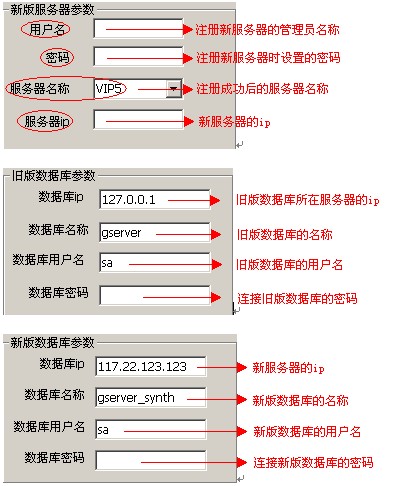 新版服务器参数

用户名 注册新服务器的管理员名称

密码 注册新服务器时设置的密码

服务器名称 VIP5 注册成功后的服务器名称

服务器ip 新服务器的ip

旧版数据库参数

数据库ip 127.0.0.1 旧版数据库所在服务器的ip

数据库名称 gserver 旧版数据库的名称

数据库用户名 sa 旧版数据库的用户名

数据库密码 连接旧版数据库的密码

新版数据库参数

数据库ip 117.22.123.123 新服务器的ip

数据库名称 gserver_synth 新版数据库的名称

数据库用户名 sa 新版数据库的用户名

数据库密码 连接新版数据库的密码